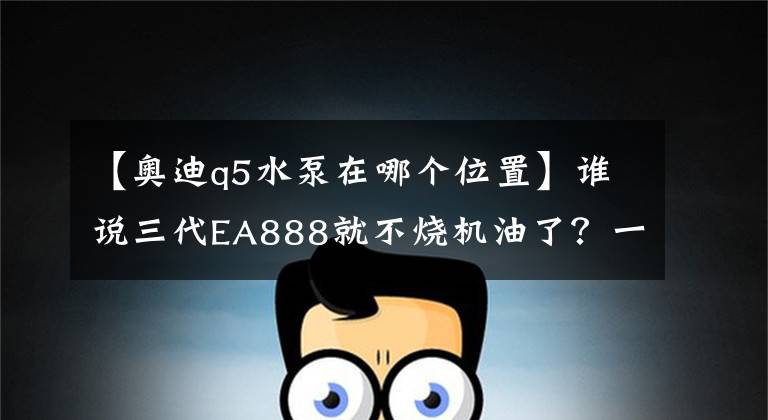 【奥迪q5水泵在哪个位置】谁说三代EA888就不烧机油了？一